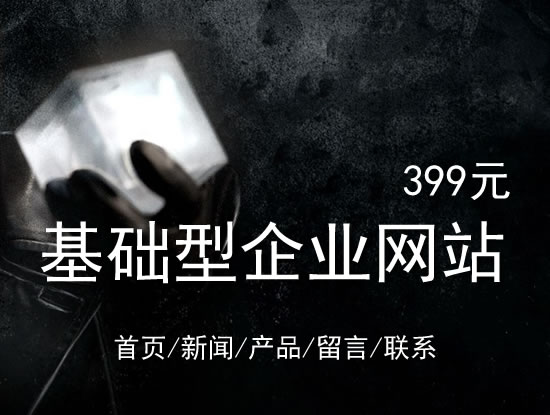 399元

基础型企业网站

首页/新闻/产品/留言/联系